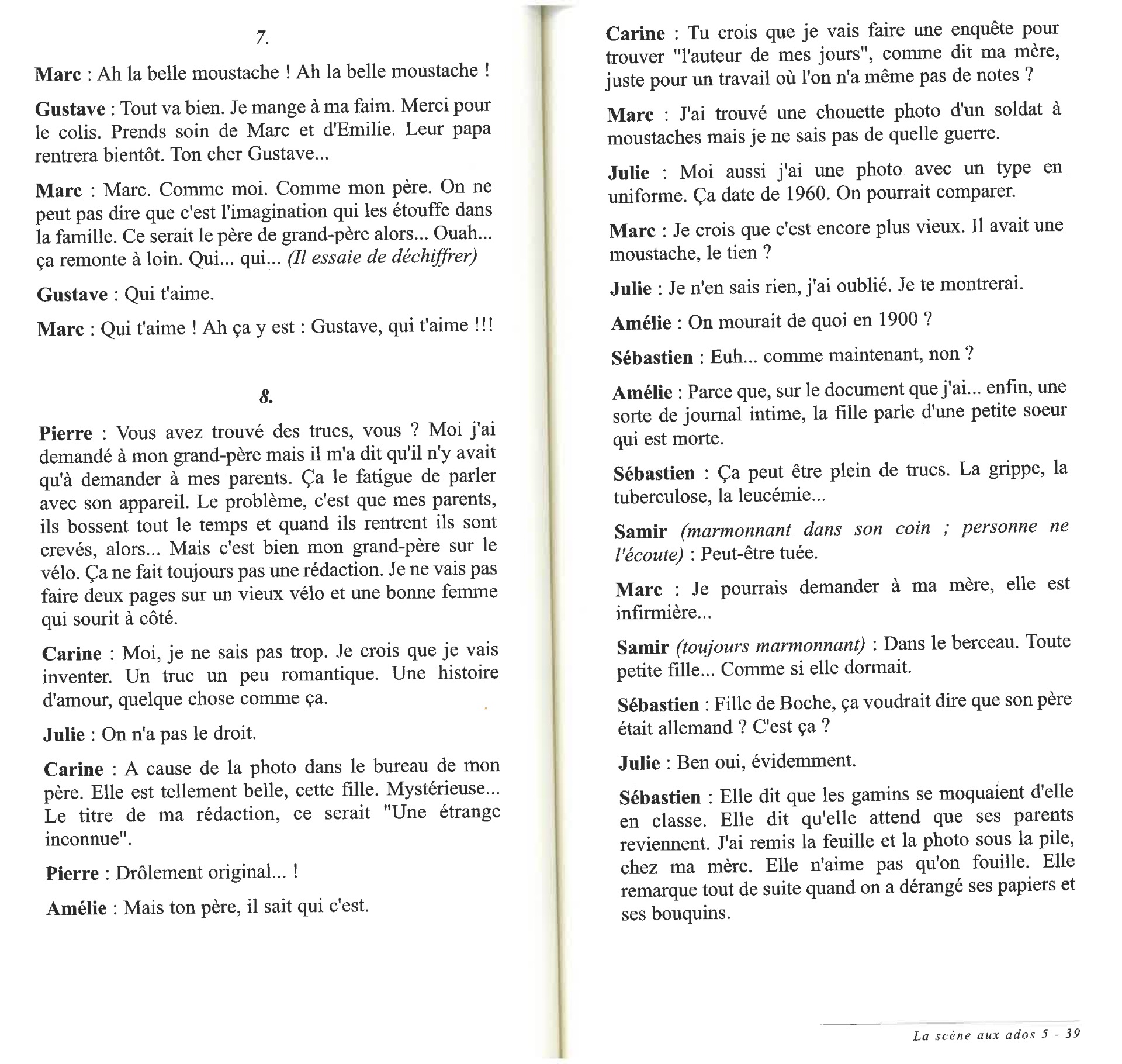 7.

Marc : Ah la belle moustache ! Ah la belle moustache !

Gustave : Tout va bien. Je mange à ma faim. Merci pour le colis. Prends soin de Marc et d'Emilie. Leur papa rentrera bientôt. Ton cher Gustave...

Marc : Marc. Comme moi. Comme mon père. On ne peut pas dire que c'est l'imagination qui les étouffe dans la famille. Ce serait le père de grand-père alors... Ouah... ça remonte à loin. Qui... qui... (Il essaie de déchiffrer)

Gustave : Qui t'aime.

Marc : Qui t'aime ! Ah ça y est : Gustave, qui t'aime !!!

8.

Pierre : Vous avez trouvé des trucs, vous ? Moi j'ai demandé à mon grand-père mais il m'a dit qu'il n'y avait qu'à demander à mes parents. Ça le fatigue de parler avec son appareil. Le problème, c'est que mes parents, ils bossent tout le temps et quand ils rentrent ils sont crevés, alors... Mais c'est bien mon grand-père sur le vélo. Ça ne fait toujours pas une rédaction. Je ne vais pas faire deux pages sur un vieux vélo et une bonne femme qui sourit à côté.

Carine : Moi, je ne sais pas trop. Je crois que je vais inventer. Un truc un peu romantique. Une histoire d'amour, quelque chose comme ça.

Julie : On n'a pas le droit.

Carine : A cause de la photo dans le bureau de mon père. Elle est tellement belle, cette fille. Mystérieuse... Le titre de ma rédaction, ce serait "Une étrange inconnue".

Pierre : Drôlement original... !

Amélie : Mais ton père, il sait qui c'est.

Carine : Tu crois que je vais faire une enquête pour trouver "l'auteur de mes jours", comme dit ma mère, juste pour un travail où l'on n'a même pas de notes ?

Marc : J'ai trouvé une chouette photo d'un soldat à moustaches mais je ne sais pas de quelle guerre.

Julie : Moi aussi j'ai une photo avec un type en uniforme. Ça date de 1960. On pourrait comparer.

Marc : Je crois que c'est encore plus vieux. Il avait une moustache, le tien ?

Julie : Je n'en sais rien, j'ai oublié. Je te montrerai.

Amélie : On mourait de quoi en 1900 ?

Sébastien : Euh... comme maintenant, non ?

Amélie : Parce que, sur le document que j'ai... enfin, une sorte de journal intime, la fille parle d'une petite soeur qui est morte.

Sébastien : Ça peut être plein de trucs. La grippe, la tuberculose, la leucémie...

Samir (marmonnant dans son coin ; personne ne l'écoute) : Peut-être tuée.

Marc : Je pourrais demander à ma mère, elle est infirmière...

Samir (toujours marmonnant) : Dans le berceau. Toute petite fille... Comme si elle dormait.

Sébastien : Fille de Boche, ça voudrait dire que son père était allemand ? C'est ça ?

Julie : Ben oui, évidemment.

Sébastien : Elle dit que les gamins se moquaient d'elle en classe. Elle dit qu'elle attend que ses parents reviennent. J'ai remis la feuille et la photo sous la pile, chez ma mère. Elle n'aime pas qu'on fouille. Elle remarque tout de suite quand on a dérangé ses papiers et ses bouquins.

La scène aux ados 5 - 39